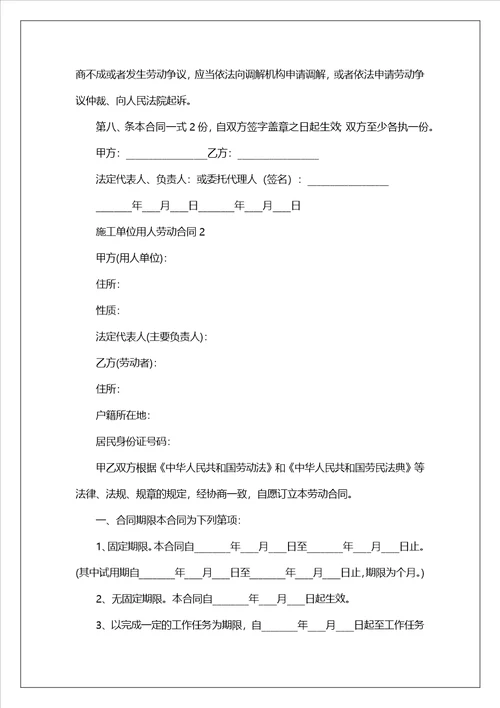 商不成或者发生劳动争议，应当依法向调解机构申请调解，或者依法申请劳动争议仲裁、向人民法院起诉。

第八、条本合同一式 2 份，自双方签字盖章之日起生效 双方至少各执一份。

甲方：______________乙方：______________

法定代表人、负责人：或委托代理人（签名）：______________

______年___月___日______年___月___日

施工单位用人劳动合同 2

甲方(用人单位):

住所:

性质:

法定代表人(主要负责人):

乙方(劳动者):

住所:

户籍所在地:

居民身份证号码:

甲乙双方根据《中华人民共和国劳动法》和《中华人民共和国劳民法典》等法律、法规、规章的规定，经协商一致，自愿订立本劳动合同。

一、合同期限本合同为下列第项:

1、固定期限。本合同自______年___月___日至______年___月___日止。(其中试用期自______年___月___日至______年___月___日止,期限为个月。)

2、无固定期限。本合同自______年___月___日起生效。

3、以完成一定的工作任务为期限，自______年___月___日起至工作任务